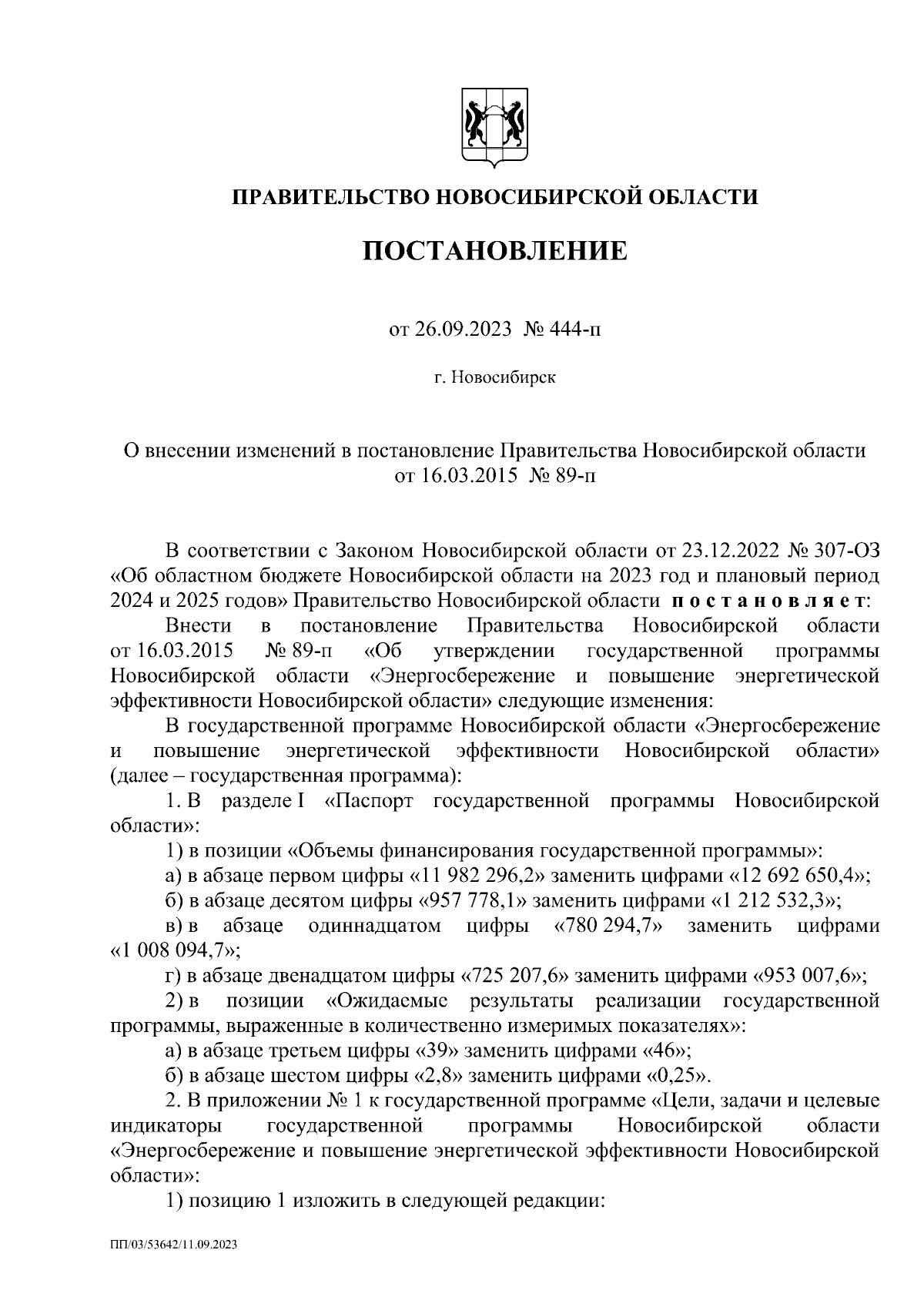 ПРАВИТЕЛЬСТВО НОВОСИБИРСКОЙ ОБЛАСТИ

ПОСТАНОВЛЕНИЕ

от 26.09.2023 № 444-п

г. Новосибирск

О внесении изменений в постановление Правительства Новосибирской области от 16.03.2015 № 89-п

В соответствии с Законом Новосибирской области от 23.12.2022 № 307-ОЗ «Об областном бюджете Новосибирской области на 2023 год и плановый период 2024 и 2025 годов» Правительство Новосибирской области постановляет:

Внести в постановление Правительства Новосибирской области от 16.03.2015 № 89-п «Об утверждении государственной программы Новосибирской области «Энергосбережение и повышение энергетической эффективности Новосибирской области» следующие изменения:

В государственной программе Новосибирской области «Энергосбережение и повышение энергетической эффективности Новосибирской области» (далее – государственная программа):

1. В разделе I «Паспорт государственной программы Новосибирской области»:

1) в позиции «Объемы финансирования государственной программы»:

а) в абзаце первом цифры «11 982 296,2» заменить цифрами «12 692 650,4»;

б) в абзаце десятом цифры «957 778,1» заменить цифрами «1 212 532,3»;

в) в абзаце одиннадцатом цифры «780 294,7» заменить цифрами «1 008 094,7»;

г) в абзаце двенадцатом цифры «725 207,6» заменить цифрами «953 007,6»;

2) в позиции «Ожидаемые результаты реализации государственной программы, выраженные в количественно измеримых показателях»:

а) в абзаце третьем цифры «39» заменить цифрами «46»;

б) в абзаце шестом цифры «2,8» заменить цифрами «0,25».

2. В приложении № 1 к государственной программе «Цели, задачи и целевые индикаторы государственной программы Новосибирской области «Энергосбережение и повышение энергетической эффективности Новосибирской области»:

1) позицию 1 изложить в следующей редакции:

ПП/03/53642/11.09.2023